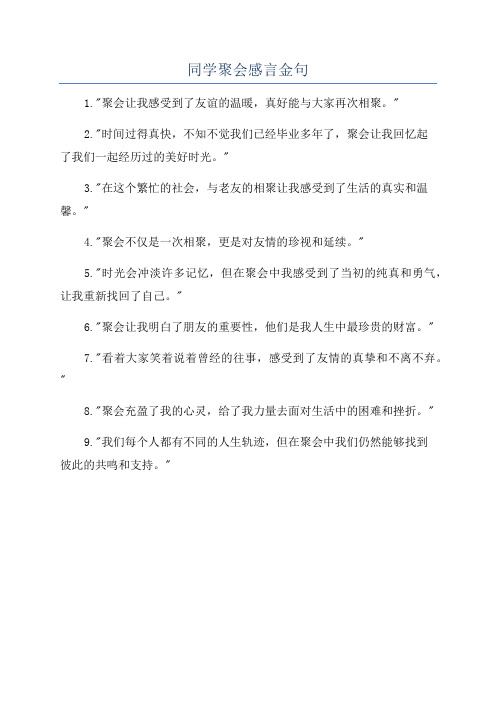 同学聚会感言金句

1."聚会让我感受到了友谊的温暖，真好能与大家再次相聚。"

2."时间过得真快，不知不觉我们已经毕业多年了，聚会让我回忆起了我们一起经历过的美好时光。"

3."在这个繁忙的社会，与老友的相聚让我感受到了生活的真实和温馨。"

4."聚会不仅是一次相聚，更是对友情的珍视和延续。"

5."时光会冲淡许多记忆，但在聚会中我感受到了当初的纯真和勇气，让我重新找回了自己。"

6."聚会让我明白了朋友的重要性，他们是我人生中最珍贵的财富。"

7."看着大家笑着说着曾经的往事，感受到了友情的真挚和不离不弃。"

8."聚会充盈了我的心灵，给了我力量去面对生活中的困难和挫折。"

9."我们每个人都有不同的人生轨迹，但在聚会中我们仍然能够找到彼此的共鸣和支持。"